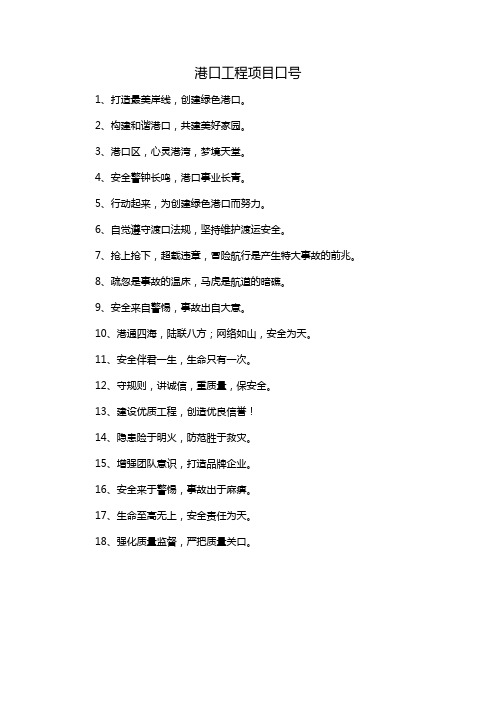 港口工程项目口号

1、打造最美岸线，创建绿色港口。

2、构建和谐港口，共建美好家园。

3、港口区，心灵港湾，梦境天堂。

4、安全警钟长鸣，港口事业长青。

5、行动起来，为创建绿色港口而努力。

6、自觉遵守渡口法规，坚持维护渡运安全。

7、抢上抢下，超载违章，冒险航行是产生特大事故的前兆。

8、疏忽是事故的温床，马虎是航道的暗礁。

9、安全来自警惕，事故出自大意。

10、港通四海，陆联八方；网络如山，安全为天。

11、安全伴君一生，生命只有一次。

12、守规则，讲诚信，重质量，保安全。

13、建设优质工程，创造优良信誉！

14、隐患险于明火，防范胜于救灾。

15、增强团队意识，打造品牌企业。

16、安全来于警惕，事故出于麻痹。

17、生命至高无上，安全责任为天。

18、强化质量监督，严把质量关口。